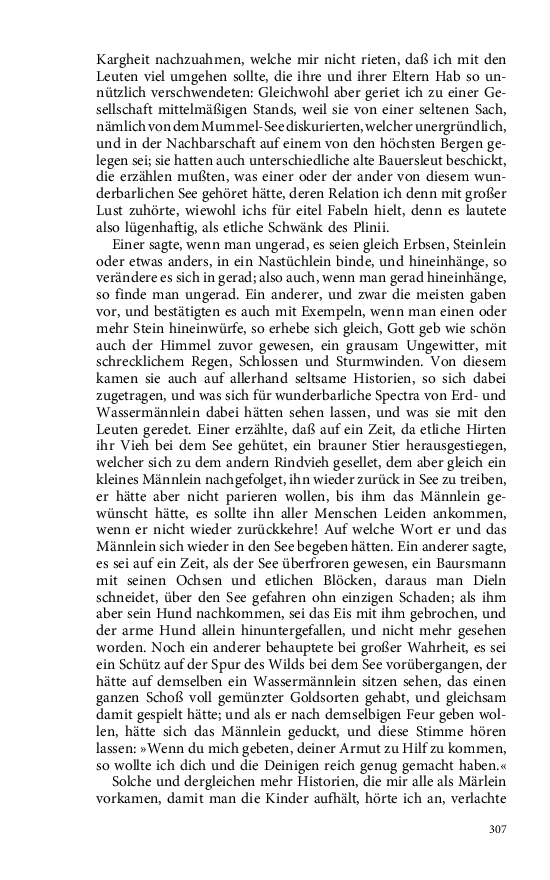 Kargheit nachzuahmen, welche mir nicht rieten, daß ich mit den Leuten viel umgehen sollte, die ihre und ihrer Eltern Hab so unnützlich verschwendeten: Gleichwohl aber geriet ich zu einer Gesellschaft mittelmäßigen Stands, weil sie von einer seltenen Sach, nämlich von dem Mummel-See diskurierten, welcher unergründlich, und in der Nachbarschaft auf einem von den höchsten Bergen gelegen sei; sie hatten auch unterschiedliche alte Bauersleut beschickt, die erzählen mußten, was einer oder der ander von diesem wunderbarlichen See gehöret hätte, deren Relation ich denn mit großer Lust zuhörte, wiewohl ichs für eitel Fabeln hielt, denn es lautete also lügenhaftig, als etliche Schwänk des Plinii.

Einer sagte, wenn man ungerad, es seien gleich Erbsen, Steinlein oder etwas anders, in ein Nastüchlein binde, und hineinhänge, so verändere es sich in gerad; also auch, wenn man gerad hineinhänge, so finde man ungerad. Ein anderer, und zwar die meisten gaben vor, und bestätigten es auch mit Exempeln, wenn man einen oder mehr Stein hineinwürfe, so erhebe sich gleich, Gott geb wie schön auch der Himmel zuvor gewesen, ein grausam Ungewitter, mit schrecklichem Regen, Schlossen und Sturmwinden. Von diesem kamen sie auch auf allerhand seltsame Historien, so sich dabei zugetragen, und was sich für wunderbarliche Spectra von Erd- und Wassermännlein dabei hätten sehen lassen, und was sie mit den Leuten geredet. Einer erzählte, daß auf ein Zeit, da etliche Hirten ihr Vieh bei dem See gehütet, ein brauner Stier herausgestiegen, welcher sich zu dem andern Rindvieh gesellet, dem aber gleich ein kleines Männlein nachgefolget, ihn wieder zurück in See zu treiben, er hätte aber nicht parieren wollen, bis ihm das Männlein gewünscht hätte, es sollte ihn aller Menschen Leiden ankommen, wenn er nicht wieder zurückkehre! Auf welche Wort er und das Männlein sich wieder in den See begeben hätten. Ein anderer sagte, es sei auf ein Zeit, als der See überfroren gewesen, ein Baursmann mit seinen Ochsen und etlichen Blöcken, daraus man Dieln schneidet, über den See gefahren ohn einzigen Schaden; als ihm aber sein Hund nachkommen, sei das Eis mit ihm gebrochen, und der arme Hund allein hinuntergefallen, und nicht mehr gesehen worden. Noch ein anderer behauptete bei großer Wahrheit, es sei ein Schütz auf der Spur des Wilds bei dem See vorübergangen, der hätte auf demselben ein Wassermännlein sitzen sehen, das einen ganzen Schoß voll gemünzter Goldsorten gehabt, und gleichsam damit gespielt hätte; und als er nach demselbigen Feur geben wollen, hätte sich das Männlein geduckt, und diese Stimme hören lassen: »Wenn du mich gebeten, deiner Armut zu Hilf zu kommen, so wollte ich dich und die Deinigen reich genug gemacht haben.«

Solche und dergleichen mehr Historien, die mir alle als Märlein vorkamen, damit man die Kinder aufhält, hörte ich an, verlachte

307